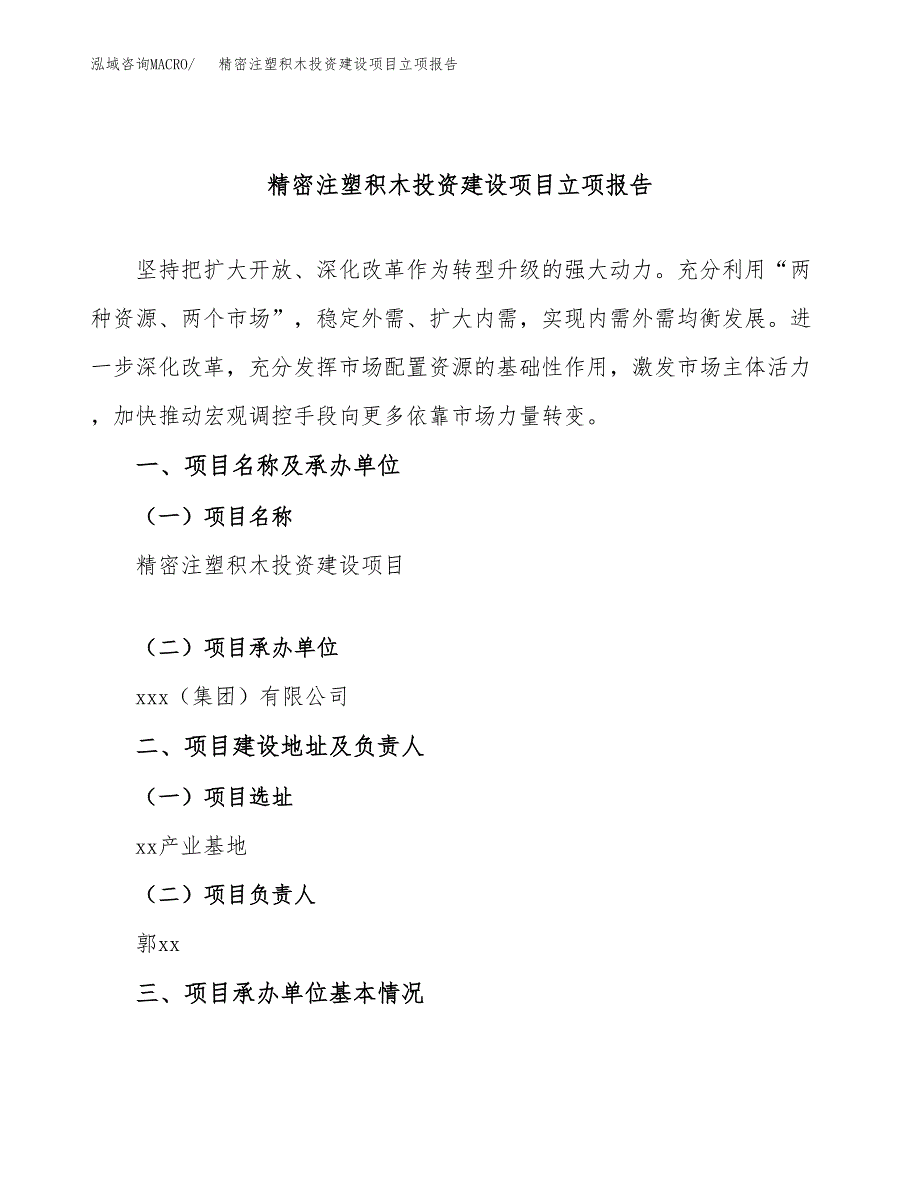 泓域咨询MACRO/　精密注塑积木投资建设项目立项报告

精密注塑积木投资建设项目立项报告

坚持把扩大开放、深化改革作为转型升级的强大动力。充分利用“两种资源、两个市场”，稳定外需、扩大内需，实现内需外需均衡发展。进一步深化改革，充分发挥市场配置资源的基础性作用，激发市场主体活力，加快推动宏观调控手段向更多依靠市场力量转变。

一、项目名称及承办单位

（一）项目名称

精密注塑积木投资建设项目

（二）项目承办单位

xxx（集团）有限公司

二、项目建设地址及负责人

（一）项目选址

xx产业基地

（二）项目负责人

郭xx

三、项目承办单位基本情况